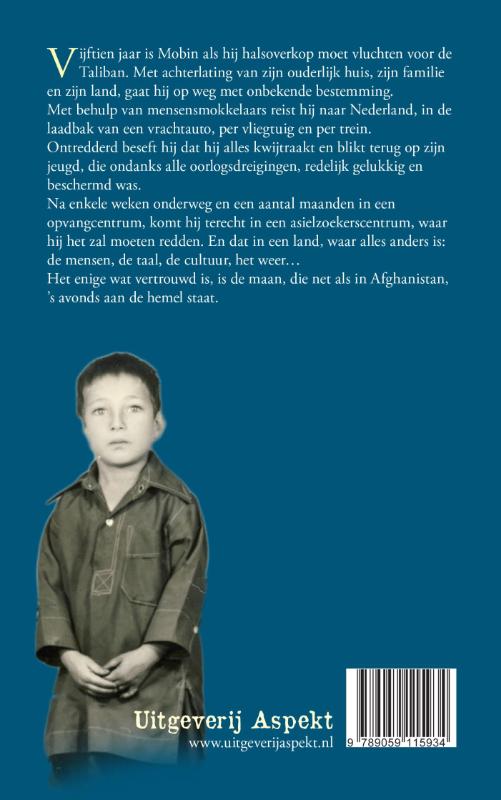 Vijftien jaar is Mobin als hij halsoverkop moet vluchten voor de Taliban. Met achterlating van zijn ouderlijk huis, zijn familie en zijn land, gaat hij op weg met onbekende bestemming.
Met behulp van mensensmokkelaars reist hij naar Nederland, in de laadbak van een vrachtauto, per vliegtuig en per trein.
Ontredderd beseft hij dat hij alles kwijtraakt en blikt terug op zijn jeugd, die ondanks alle oorlogsdreigingen, redelijk gelukkig en beschermd was.
Na enkele weken onderweg en een aantal maanden in een opvangcentrum, komt hij terecht in een asielzoekerscentrum, waar hij het zal moeten redden. En dat in een land, waar alles anders is: de mensen, de taal, de cultuur, het weer…
Het enige wat vertrouwd is, is de maan, die net als in Afghanistan, 's avonds aan de hemel staat.

Uitgeverij Aspekt
www.uitgeverijaspekt.nl

9 789059 115934